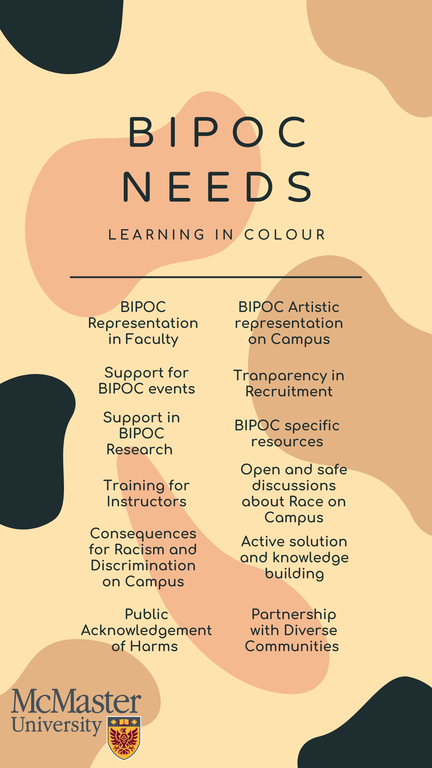 BIPOC NEEDS

LEARNING IN COLOUR

BIPOC Representation in Faculty

Support for BIPOC events

Support in BIPOC Research

Training for Instructors

Consequences for Racism and Discrimination on Campus

Public Acknowledgement of Harms

BIPOC Artistic representation on Campus

Tranparency in Recruitment

BIPOC specific resources

Open and safe discussions about Race on Campus

Active solution and knowledge building

Partnership with Diverse Communities

McMaster University